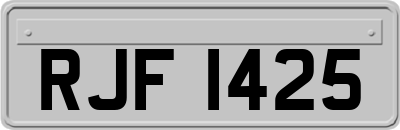 RJF 1425